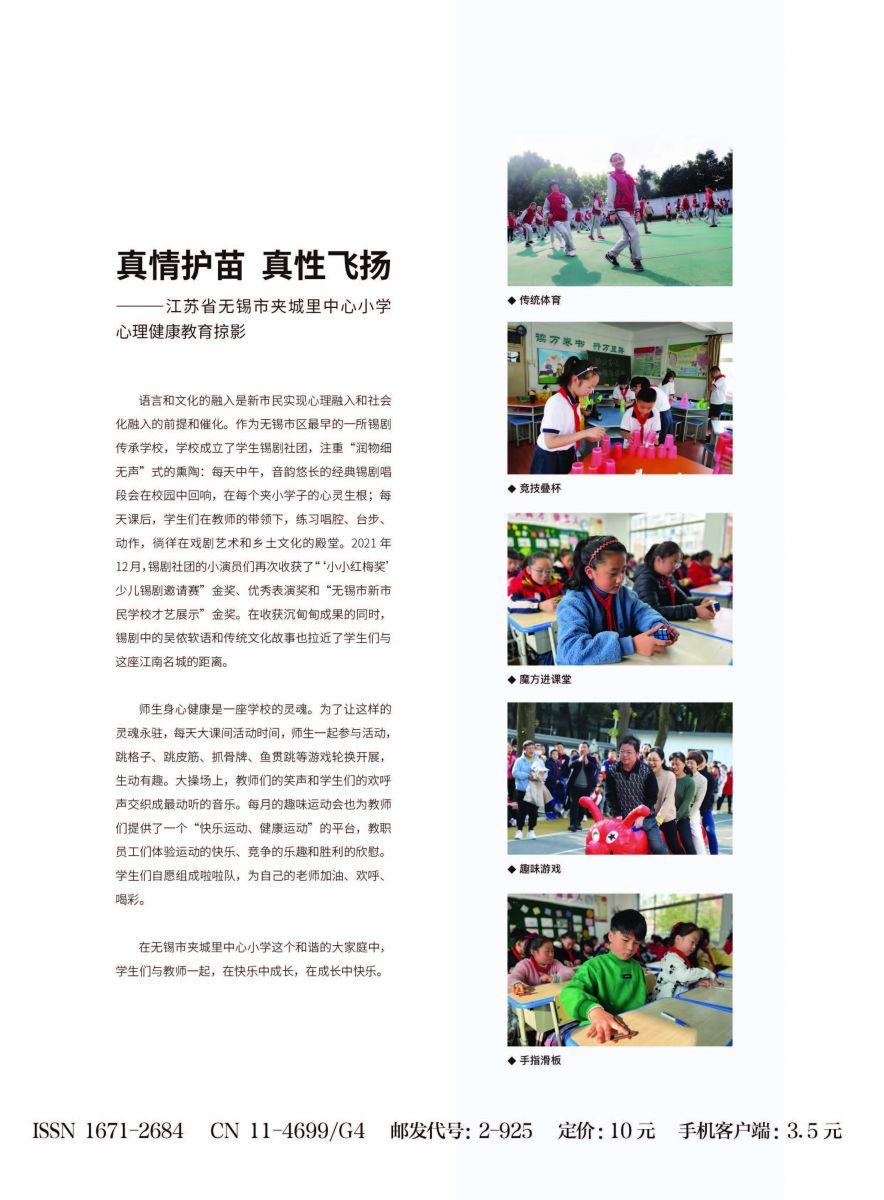 真情护苗 真性飞扬

——江苏省无锡市夹城里中心小学心理健康教育掠影

语言和文化的融入是新市民实现心理融入和社会化融入的前提和催化。作为无锡市区最早的一所锡剧传承学校，学校成立了学生锡剧社团，注重“润物细无声”式的熏陶：每天中午，音韵悠长的经典锡剧唱段会在校园中回响，在每个夹小学子的心灵生根；每天课后，学生们在教师的带领下，练习唱腔、台步、动作，徜徉在戏剧艺术和乡土文化的殿堂。2021年12月，锡剧社团的小演员们再次收获了“‘小小红梅奖’少儿锡剧邀请赛”金奖、优秀表演奖和“无锡市新市民学校才艺展示”金奖。在收获沉甸甸成果的同时，锡剧中的吴侬软语和传统文化故事也拉近了学生们与这座江南名城的距离。

师生身心健康是一座学校的灵魂。为了让这样的灵魂永驻，每天大课间活动时间，师生一起参与活动，跳格子、跳皮筋、抓骨牌、鱼贯跳等游戏轮换开展，生动有趣。大操场上，教师们的笑声和学生们的欢呼声交织成最动听的音乐。每月的趣味运动会也为教师们提供了一个“快乐运动、健康运动”的平台，教职员工们体验运动的快乐、竞争的乐趣和胜利的欣慰。学生们自愿组成啦啦队，为自己的老师加油、欢呼、喝彩。

在无锡市夹城里中心小学这个和谐的大家庭中，学生们与教师一起，在快乐中成长，在成长中快乐。

◆ 传统体育

◆ 竞技叠杯

◆ 魔方进课堂

◆ 趣味游戏

◆ 手指滑板

ISSN 1671-2684 CN 11-4699/G4 邮发代号：2-925 定价：10元 手机客户端：3.5元